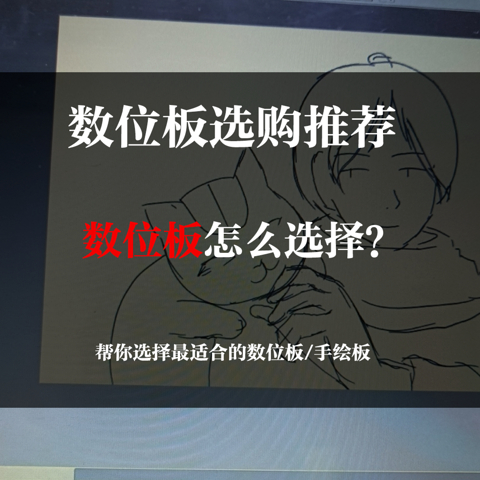 数位板选购推荐

数位板怎么选择?

帮你选择最适合的数位板/手绘板